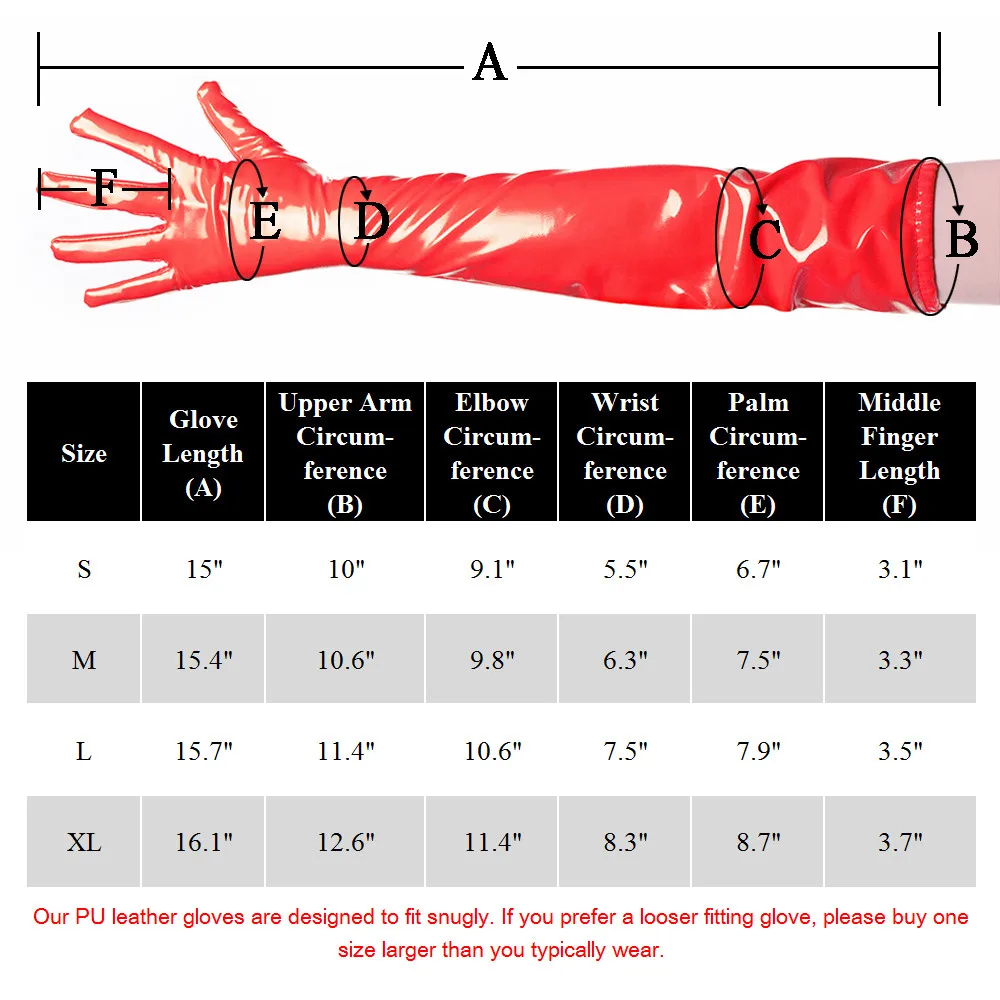 A

F

E

D

C

B

| Size | Glove Length (A) | Upper Arm Circumference (B) | Elbow Circumference (C) | Wrist Circumference (D) | Palm Circumference (E) | Middle Finger Length (F) |
|---|---|---|---|---|---|---|
| S | 15" | 10" | 9.1" | 5.5" | 6.7" | 3.1" |
| M | 15.4" | 10.6" | 9.8" | 6.3" | 7.5" | 3.3" |
| L | 15.7" | 11.4" | 10.6" | 7.5" | 7.9" | 3.5" |
| XL | 16.1" | 12.6" | 11.4" | 8.3" | 8.7" | 3.7" |

Our PU leather gloves are designed to fit snugly. If you prefer a looser fitting glove, please buy one size larger than you typically wear.